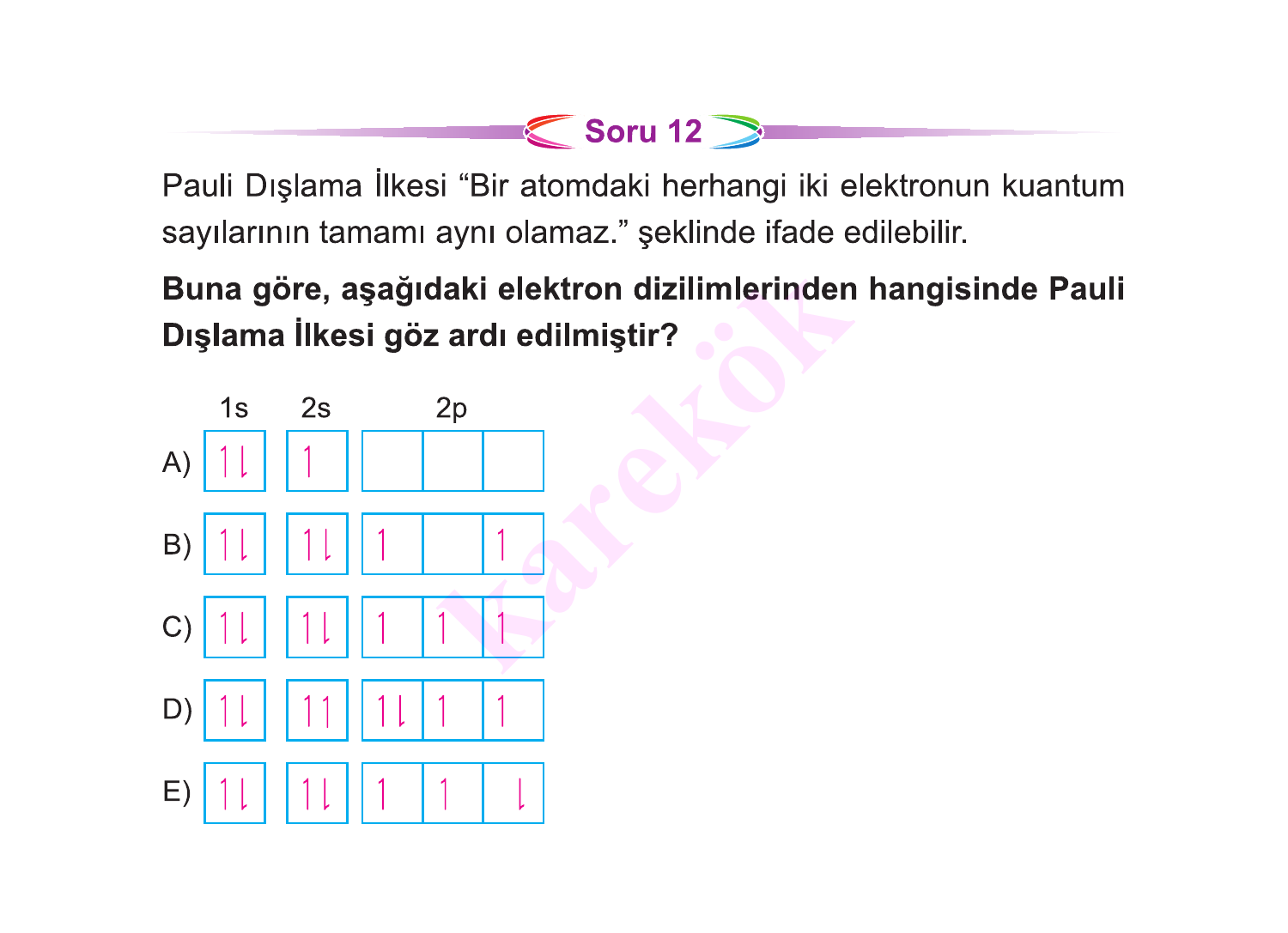 Soru 12

Pauli Dışlama İlkesi “Bir atomdaki herhangi iki elektronun kuantum sayılarının tamamı aynı olamaz.” şeklinde ifade edilebilir.

**Buna göre, aşağıdaki elektron dizilimlerinden hangisinde Pauli Dışlama İlkesi göz ardı edilmiştir?**

| | 1s | 2s | 2p | | |
|---|---|---|---|---|---|
| A) | ↑↓ | ↑ | | | |
| B) | ↑↓ | ↑↓ | ↑ | | ↑ |
| C) | ↑↓ | ↑↓ | ↑ | ↑ | ↑ |
| D) | ↑↓ | ↑↑ | ↑↓ | ↑ | ↑ |
| E) | ↑↓ | ↑↓ | ↑ | ↑ | ↓ |

Karekök